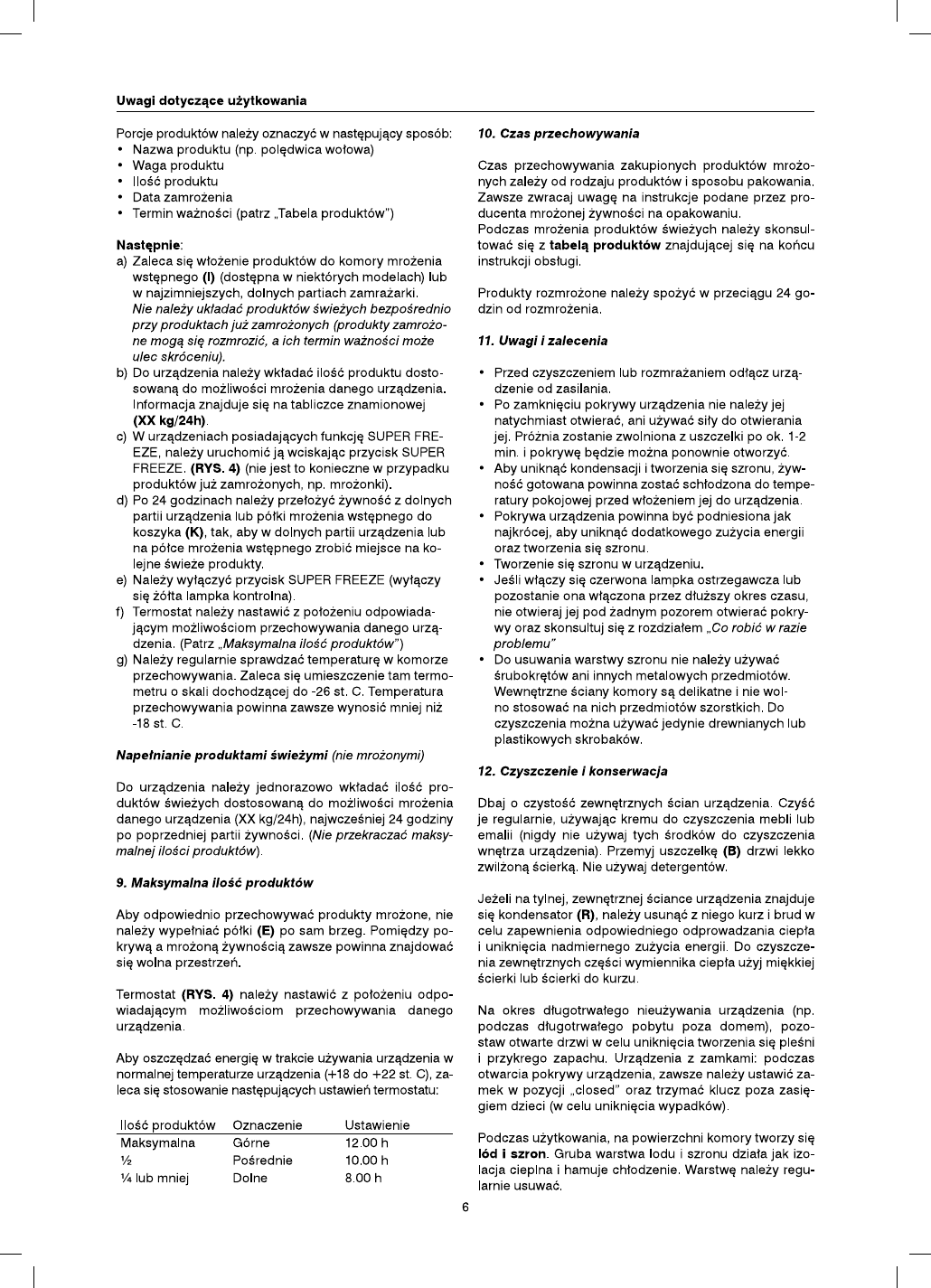 Uwagi dotyczące użytkowania

Porcje produktów należy oznaczyć w następujący sposób:
• Nazwa produktu (np. polędwica wołowa)
• Waga produktu
• Ilość produktu
• Data zamrożenia
• Termin ważności (patrz „Tabela produktów")

Następnie:
a) Zaleca się włożenie produktów do komory mrożenia wstępnego (I) (dostępna w niektórych modelach) lub w najzimniejszych, dolnych partiach zamrażarki. Nie należy układać produktów świeżych bezpośrednio przy produktach już zamrożonych (produkty zamrożone mogą się rozmrozić, a ich termin ważności może ulec skróceniu).
b) Do urządzenia należy wkładać ilość produktu dostosowaną do możliwości mrożenia danego urządzenia. Informacja znajduje się na tabliczce znamionowej (XX kg/24h).
c) W urządzeniach posiadających funkcję SUPER FREEZE, należy uruchomić ją wciskając przycisk SUPER FREEZE. (RYS. 4) (nie jest to konieczne w przypadku produktów już zamrożonych, np. mrożonki).
d) Po 24 godzinach należy przełożyć żywność z dolnych partii urządzenia lub półki mrożenia wstępnego do koszyka (K), tak, aby w dolnych partii urządzenia lub na półce mrożenia wstępnego zrobić miejsce na kolejne świeże produkty.
e) Należy wyłączyć przycisk SUPER FREEZE (wyłączy się żółta lampka kontrolna).
f) Termostat należy nastawić z położeniu odpowiadającym możliwościom przechowywania danego urządzenia. (Patrz „Maksymalna ilość produktów")
g) Należy regularnie sprawdzać temperaturę w komorze przechowywania. Zaleca się umieszczenie tam termometru o skali dochodzącej do -26 st. C. Temperatura przechowywania powinna zawsze wynosić mniej niż -18 st. C.

Napełnianie produktami świeżymi (nie mrożonymi)

Do urządzenia należy jednorazowo wkładać ilość produktów świeżych dostosowaną do możliwości mrożenia danego urządzenia (XX kg/24h), najwcześniej 24 godziny po poprzedniej partii żywności. (Nie przekraczać maksymalnej ilości produktów).

9. Maksymalna ilość produktów

Aby odpowiednio przechowywać produkty mrożone, nie należy wypełniać półki (E) po sam brzeg. Pomiędzy pokrywą a mrożoną żywnością zawsze powinna znajdować się wolna przestrzeń.

Termostat (RYS. 4) należy nastawić z położeniu odpowiadającym możliwościom przechowywania danego urządzenia.

Aby oszczędzać energię w trakcie używania urządzenia w normalnej temperaturze urządzenia (+18 do +22 st. C), zaleca się stosowanie następujących ustawień termostatu:

| Ilość produktów | Oznaczenie | Ustawienie |
|---|---|---|
| Maksymalna | Górne | 12.00 h |
| ½ | Pośrednie | 10.00 h |
| ¼ lub mniej | Dolne | 8.00 h |

10. Czas przechowywania

Czas przechowywania zakupionych produktów mrożonych zależy od rodzaju produktów i sposobu pakowania. Zawsze zwracaj uwagę na instrukcje podane przez producenta mrożonej żywności na opakowaniu.
Podczas mrożenia produktów świeżych należy skonsultować się z tabelą produktów znajdującej się na końcu instrukcji obsługi.

Produkty rozmrożone należy spożyć w przeciągu 24 godzin od rozmrożenia.

11. Uwagi i zalecenia

• Przed czyszczeniem lub rozmrażaniem odłącz urządzenie od zasilania.
• Po zamknięciu pokrywy urządzenia nie należy jej natychmiast otwierać, ani używać siły do otwierania jej. Próżnia zostanie zwolniona z uszczelki po ok. 1-2 min. i pokrywę będzie można ponownie otworzyć.
• Aby uniknąć kondensacji i tworzenia się szronu, żywność gotowana powinna zostać schłodzona do temperatury pokojowej przed włożeniem jej do urządzenia.
• Pokrywa urządzenia powinna być podniesiona jak najkrócej, aby uniknąć dodatkowego zużycia energii oraz tworzenia się szronu.
• Tworzenie się szronu w urządzeniu.
• Jeśli włączy się czerwona lampka ostrzegawcza lub pozostanie ona włączona przez dłuższy okres czasu, nie otwieraj jej pod żadnym pozorem otwierać pokrywy oraz skonsultuj się z rozdziałem „Co robić w razie problemu"
• Do usuwania warstwy szronu nie należy używać śrubokrętów ani innych metalowych przedmiotów. Wewnętrzne ściany komory są delikatne i nie wolno stosować na nich przedmiotów szorstkich. Do czyszczenia można używać jedynie drewnianych lub plastikowych skrobaków.

12. Czyszczenie i konserwacja

Dbaj o czystość zewnętrznych ścian urządzenia. Czyść je regularnie, używając kremu do czyszczenia mebli lub emalii (nigdy nie używaj tych środków do czyszczenia wnętrza urządzenia). Przemyj uszczelkę (B) drzwi lekko zwilżoną ścierką. Nie używaj detergentów.

Jeżeli na tylnej, zewnętrznej ściance urządzenia znajduje się kondensator (R), należy usunąć z niego kurz i brud w celu zapewnienia odpowiedniego odprowadzania ciepła i uniknięcia nadmiernego zużycia energii. Do czyszczenia zewnętrznych części wymiennika ciepła użyj miękkiej ścierki lub ścierki do kurzu.

Na okres długotrwałego nieużywania urządzenia (np. podczas długotrwałego pobytu poza domem), pozostaw otwarte drzwi w celu uniknięcia tworzenia się pleśni i przykrego zapachu. Urządzenia z zamkami: podczas otwarcia pokrywy urządzenia, zawsze należy ustawić zamek w pozycji „closed" oraz trzymać klucz poza zasięgiem dzieci (w celu uniknięcia wypadków).

Podczas użytkowania, na powierzchni komory tworzy się lód i szron. Gruba warstwa lodu i szronu działa jak izolacja cieplna i hamuje chłodzenie. Warstwę należy regularnie usuwać.

6